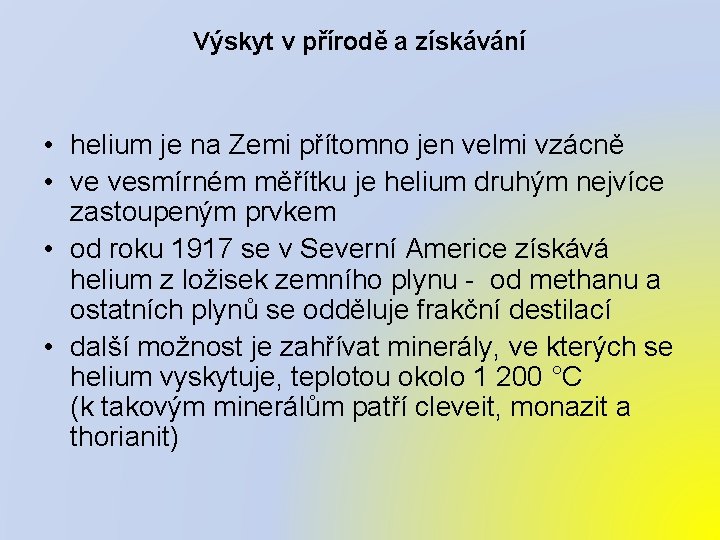 Výskyt v přírodě a získávání

• helium je na Zemi přítomno jen velmi vzácně
• ve vesmírném měřítku je helium druhým nejvíce zastoupeným prvkem
• od roku 1917 se v Severní Americe získává helium z ložisek zemního plynu - od methanu a ostatních plynů se odděluje frakční destilací
• další možnost je zahřívat minerály, ve kterých se helium vyskytuje, teplotou okolo 1 200 °C (k takovým minerálům patří cleveit, monazit a thorianit)